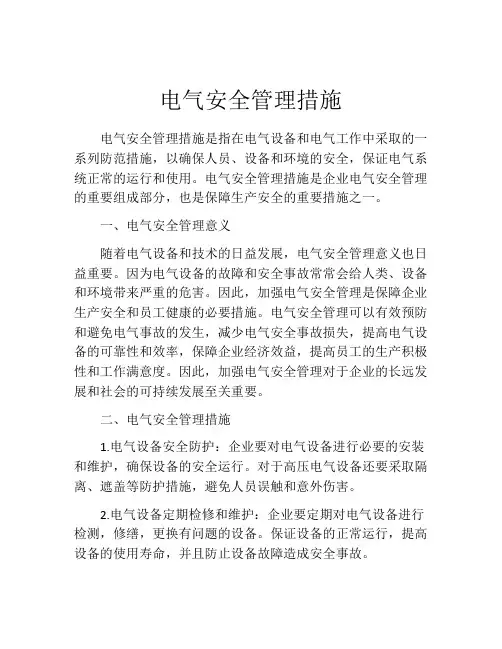 电气安全管理措施

电气安全管理措施是指在电气设备和电气工作中采取的一系列防范措施，以确保人员、设备和环境的安全，保证电气系统正常的运行和使用。电气安全管理措施是企业电气安全管理的重要组成部分，也是保障生产安全的重要措施之一。

一、电气安全管理意义

随着电气设备和技术的日益发展，电气安全管理意义也日益重要。因为电气设备的故障和安全事故常常会给人类、设备和环境带来严重的危害。因此，加强电气安全管理是保障企业生产安全和员工健康的必要措施。电气安全管理可以有效预防和避免电气事故的发生，减少电气安全事故损失，提高电气设备的可靠性和效率，保障企业经济效益，提高员工的生产积极性和工作满意度。因此，加强电气安全管理对于企业的长远发展和社会的可持续发展至关重要。

二、电气安全管理措施

1.电气设备安全防护：企业要对电气设备进行必要的安装和维护，确保设备的安全运行。对于高压电气设备还要采取隔离、遮盖等防护措施，避免人员误触和意外伤害。

2.电气设备定期检修和维护：企业要定期对电气设备进行检测，修缮，更换有问题的设备。保证设备的正常运行，提高设备的使用寿命，并且防止设备故障造成安全事故。